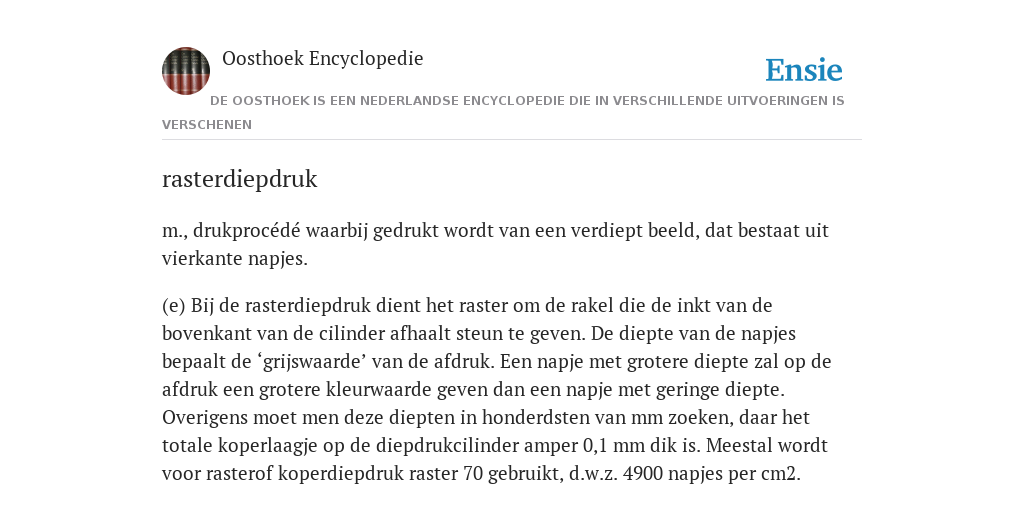 Oosthoek Encyclopedie

Ensie

DE OOSTHOEK IS EEN NEDERLANDSE ENCYCLOPEDIE DIE IN VERSCHILLENDE UITVOERINGEN IS VERSCHENEN

rasterdiepdruk

m., drukprocédé waarbij gedrukt wordt van een verdiept beeld, dat bestaat uit vierkante napjes.

(e) Bij de rasterdiepdruk dient het raster om de rakel die de inkt van de bovenkant van de cilinder afhaalt steun te geven. De diepte van de napjes bepaalt de ‘grijswaarde’ van de afdruk. Een napje met grotere diepte zal op de afdruk een grotere kleurwaarde geven dan een napje met geringe diepte. Overigens moet men deze diepten in honderdsten van mm zoeken, daar het totale koperlaagje op de diepdrukcilinder amper 0,1 mm dik is. Meestal wordt voor rasterof koperdiepdruk raster 70 gebruikt, d.w.z. 4900 napjes per cm2.